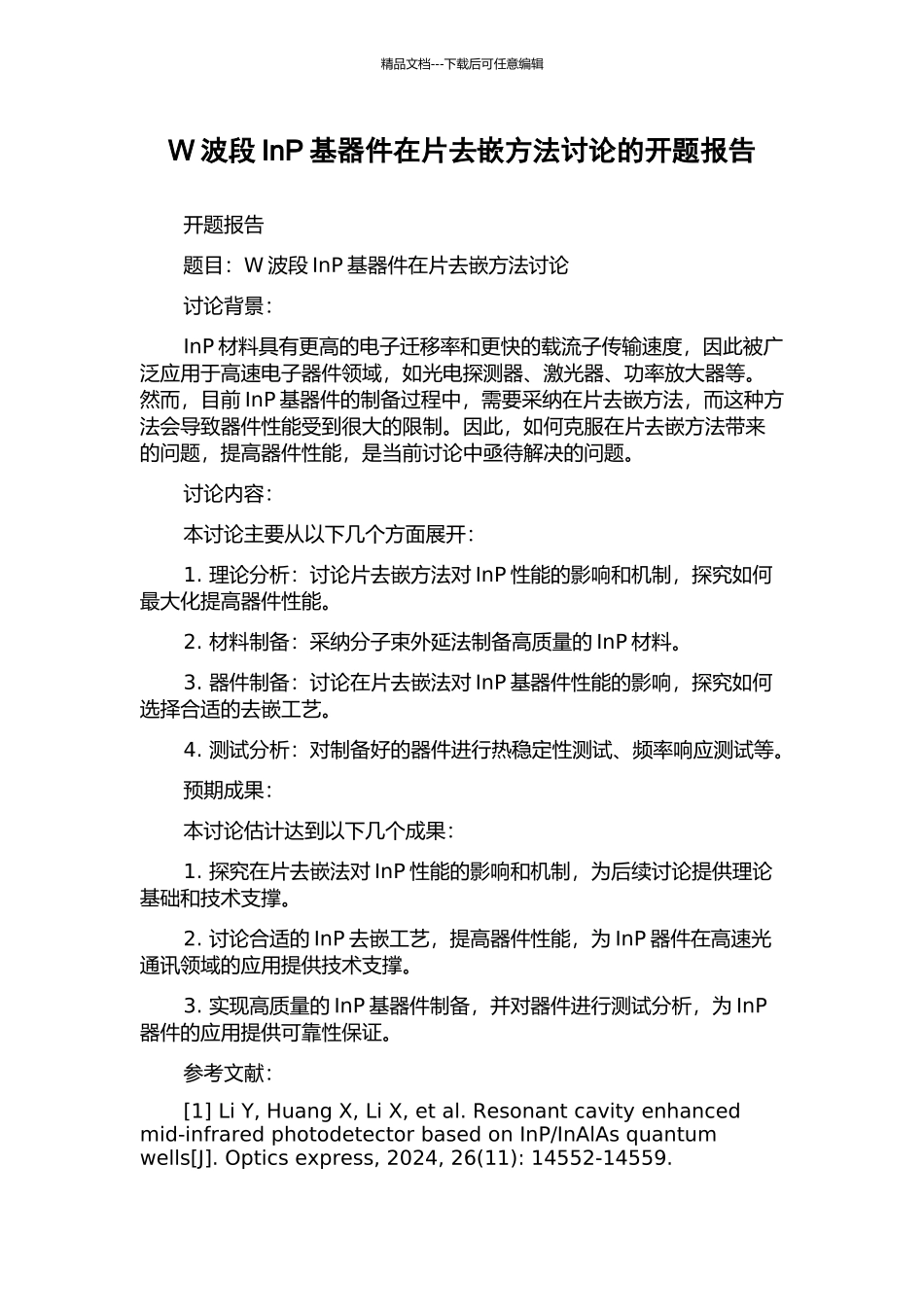 精品文档---下载后可任意编辑

W 波段 InP 基器件在片去嵌方法讨论的开题报告

开题报告

题目：W 波段 InP 基器件在片去嵌方法讨论

讨论背景：

InP 材料具有更高的电子迁移率和更快的载流子传输速度，因此被广泛应用于高速电子器件领域，如光电探测器、激光器、功率放大器等。然而，目前 InP 基器件的制备过程中，需要采纳在片去嵌方法，而这种方法会导致器件性能受到很大的限制。因此，如何克服在片去嵌方法带来的问题，提高器件性能，是当前讨论中亟待解决的问题。

讨论内容：

本讨论主要从以下几个方面展开：

1. 理论分析：讨论片去嵌方法对 InP 性能的影响和机制，探究如何最大化提高器件性能。

2. 材料制备：采纳分子束外延法制备高质量的 InP 材料。

3. 器件制备：讨论在片去嵌法对 InP 基器件性能的影响，探究如何选择合适的去嵌工艺。

4. 测试分析：对制备好的器件进行热稳定性测试、频率响应测试等。

预期成果：

本讨论估计达到以下几个成果：

1. 探究在片去嵌法对 InP 性能的影响和机制，为后续讨论提供理论基础和技术支撑。

2. 讨论合适的 InP 去嵌工艺，提高器件性能，为 InP 器件在高速光通讯领域的应用提供技术支撑。

3. 实现高质量的 InP 基器件制备，并对器件进行测试分析，为 InP 器件的应用提供可靠性保证。

参考文献：

[1] Li Y, Huang X, Li X, et al. Resonant cavity enhanced mid-infrared photodetector based on InP/InAlAs quantum wells[J]. Optics express, 2024, 26(11): 14552-14559.